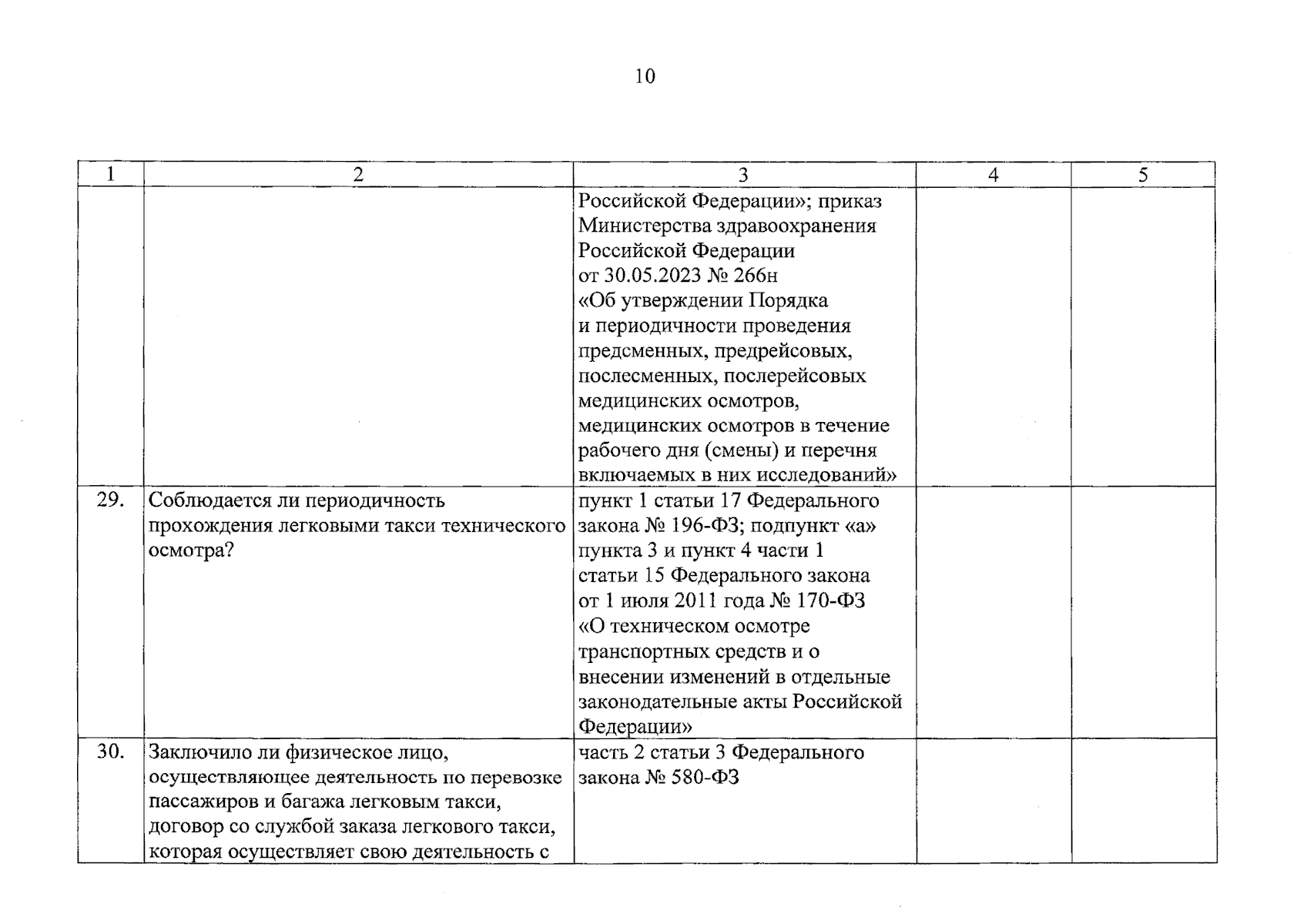 10

| 1 | 2 | 3 | 4 | 5 |
|---|---|---|---|---|
|  |  | Российской Федерации»; приказ Министерства здравоохранения Российской Федерации от 30.05.2023 № 266н «Об утверждении Порядка и периодичности проведения предсменных, предрейсовых, послесменных, послерейсовых медицинских осмотров, медицинских осмотров в течение рабочего дня (смены) и перечня включаемых в них исследований» |  |  |
| 29. | Соблюдается ли периодичность прохождения легковыми такси технического осмотра? | пункт 1 статьи 17 Федерального закона № 196-ФЗ; подпункт «а» пункта 3 и пункт 4 части 1 статьи 15 Федерального закона от 1 июля 2011 года № 170-ФЗ «О техническом осмотре транспортных средств и о внесении изменений в отдельные законодательные акты Российской Федерации» |  |  |
| 30. | Заключило ли физическое лицо, осуществляющее деятельность по перевозке пассажиров и багажа легковым такси, договор со службой заказа легкового такси, которая осуществляет свою деятельность с | часть 2 статьи 3 Федерального закона № 580-ФЗ |  |  |